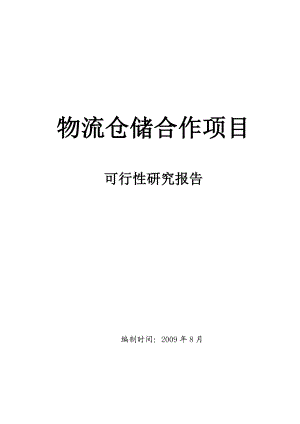 物流仓储合作项目

可行性研究报告

编制时间：2009 年 8 月